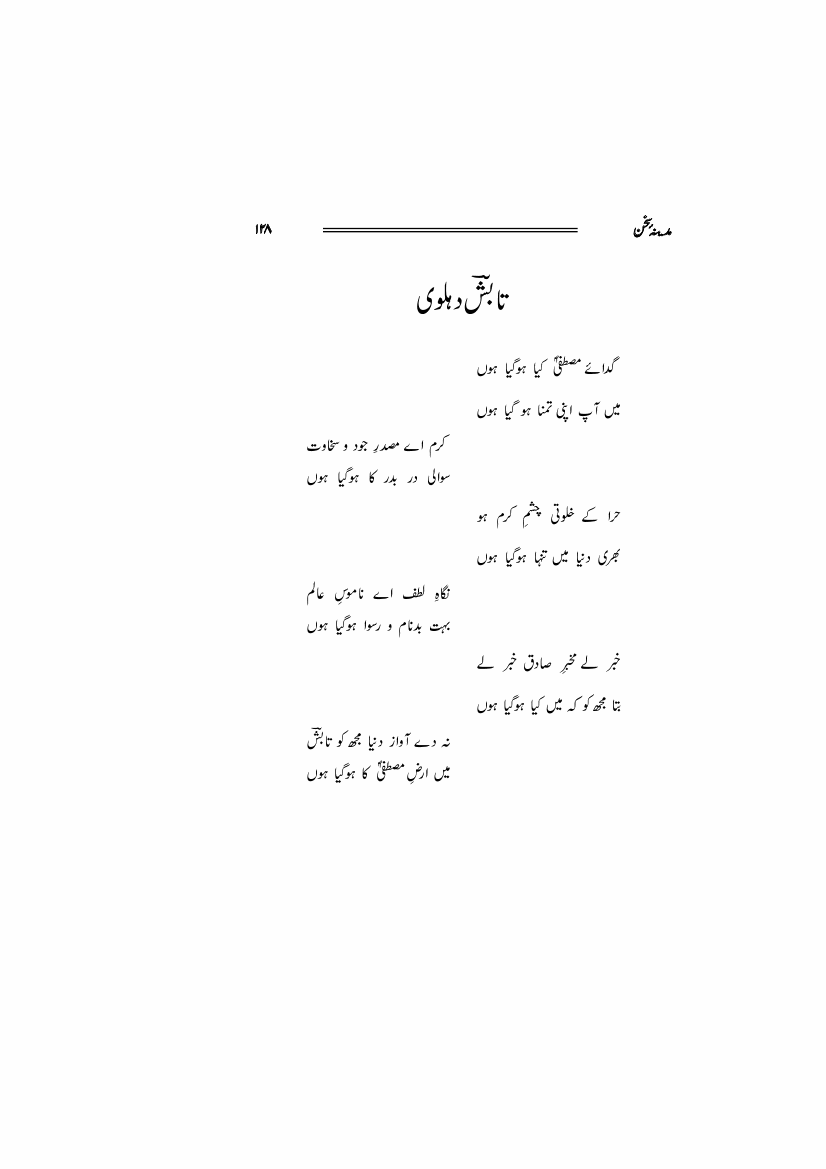 مدینۂ سخن ۱۲۸

تابشؔ دہلوی

گدائے مصطفیٰؐ کیا ہوگیا ہوں
میں آپ اپنی تمنا ہو گیا ہوں

کرم اے مصدرِ جود و سخاوت
سوالی در بدر کا ہوگیا ہوں

حرا کے خلوتی چشمِ کرم ہو
بھری دنیا میں تنہا ہوگیا ہوں

نگاہِ لطف اے ناموسِ عالم
بہت بدنام و رسوا ہوگیا ہوں

خبر لے مخبرِ صادق خبر لے
بتا مجھ کو کہ میں کیا ہوگیا ہوں

نہ دے آواز دنیا مجھ کو تابشؔ
میں ارضِ مصطفیٰؐ کا ہوگیا ہوں